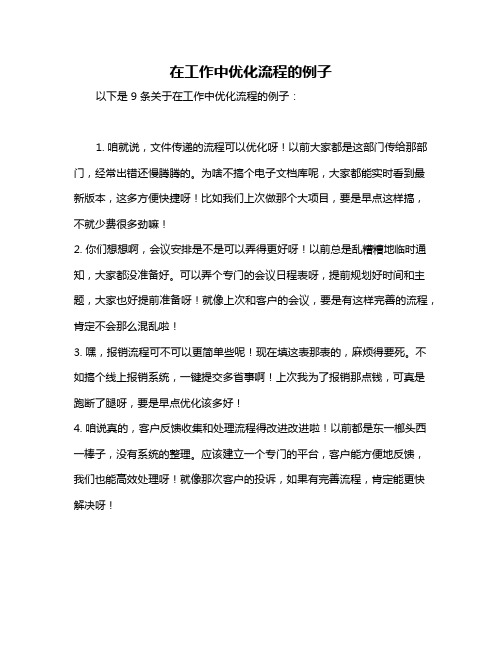 在工作中优化流程的例子

以下是 9 条关于在工作中优化流程的例子：

1. 咱就说，文件传递的流程可以优化呀！以前大家都是这部门传给那部门，经常出错还慢腾腾的。为啥不搞个电子文档库呢，大家都能实时看到最新版本，这多方便快捷呀！比如我们上次做那个大项目，要是早点这样搞，不就少费很多劲嘛！

2. 你们想想啊，会议安排是不是可以弄得更好呀！以前总是乱糟糟地临时通知，大家都没准备好。可以弄个专门的会议日程表呀，提前规划好时间和主题，大家也好提前准备呀！就像上次和客户的会议，要是有这样完善的流程，肯定不会那么混乱啦！

3. 嘿，报销流程可不可以更简单些呢！现在填这表那表的，麻烦得要死。不如搞个线上报销系统，一键提交多省事啊！上次我为了报销那点钱，可真是跑断了腿呀，要是早点优化该多好！

4. 咱说真的，客户反馈收集和处理流程得改进改进啦！以前都是东一榔头西一棒子，没有系统的整理。应该建立一个专门的平台，客户能方便地反馈，我们也能高效处理呀！就像那次客户的投诉，如果有完善流程，肯定能更快解决呀！